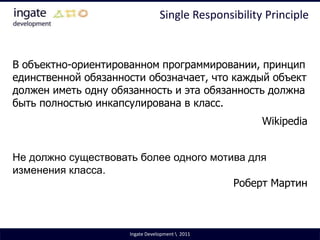 ingate
development

Single Responsibility Principle

В объектно-ориентированном программировании, принцип единственной обязанности обозначает, что каждый объект должен иметь одну обязанность и эта обязанность должна быть полностью инкапсулирована в класс.

Wikipedia

Не должно существовать более одного мотива для изменения класса.

Роберт Мартин

Ingate Development \ 2011